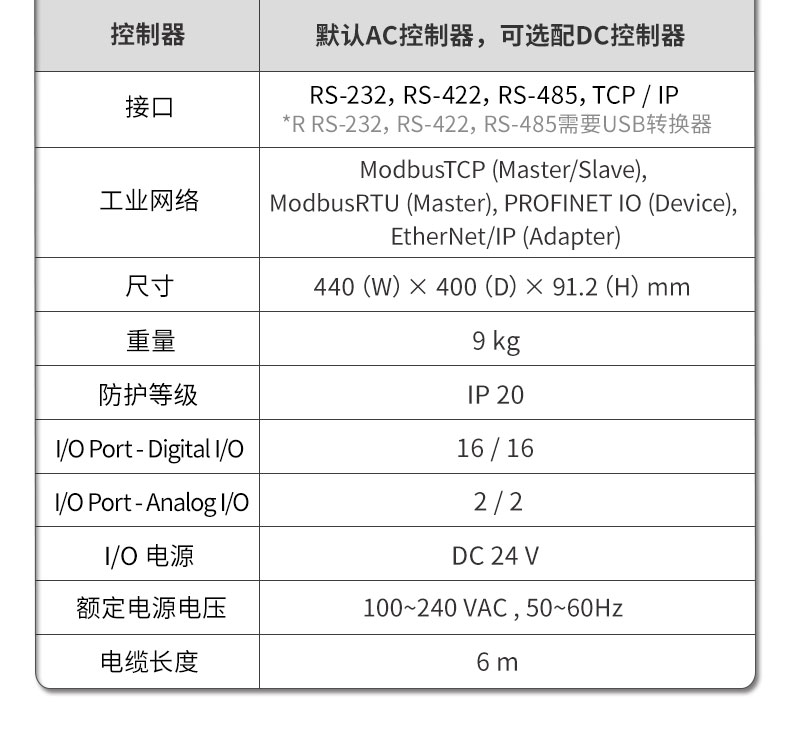 | 控制器 | 默认AC控制器，可选配DC控制器 |
|---|---|
| 接口 | RS-232, RS-422, RS-485, TCP / IP *R RS-232, RS-422, RS-485需要USB转换器 |
| 工业网络 | ModbusTCP (Master/Slave), ModbusRTU (Master), PROFINET IO (Device), EtherNet/IP (Adapter) |
| 尺寸 | 440 (W) × 400 (D) × 91.2 (H) mm |
| 重量 | 9 kg |
| 防护等级 | IP 20 |
| I/O Port - Digital I/O | 16 / 16 |
| I/O Port - Analog I/O | 2 / 2 |
| I/O 电源 | DC 24 V |
| 额定电源电压 | 100~240 VAC , 50~60Hz |
| 电缆长度 | 6 m |